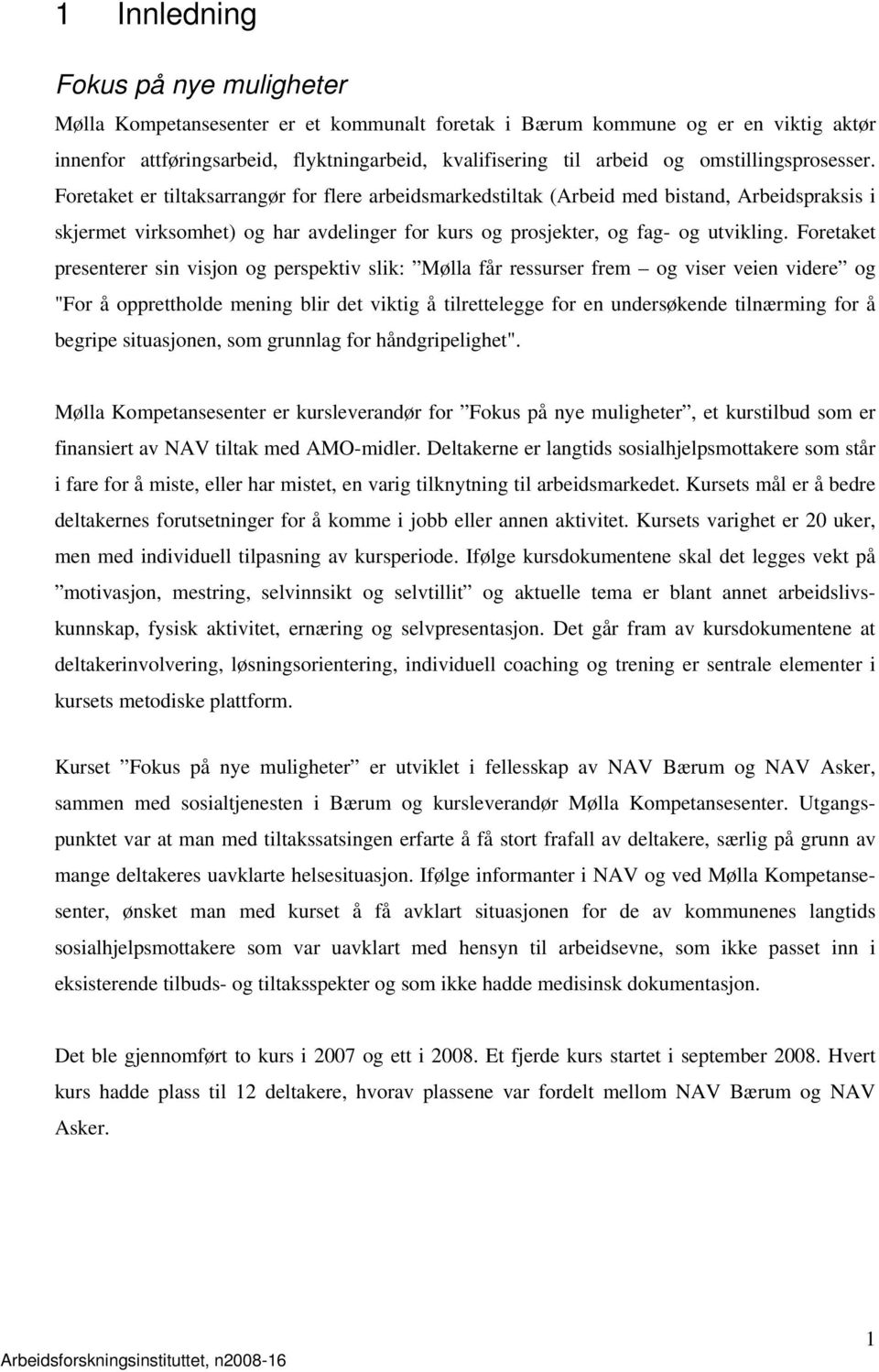 1 Innledning

Fokus på nye muligheter

Mølla Kompetansesenter er et kommunalt foretak i Bærum kommune og er en viktig aktør innenfor attføringsarbeid, flyktningarbeid, kvalifisering til arbeid og omstillingsprosesser. Foretaket er tiltaksarrangør for flere arbeidsmarkedstiltak (Arbeid med bistand, Arbeidspraksis i skjermet virksomhet) og har avdelinger for kurs og prosjekter, og fag- og utvikling. Foretaket presenterer sin visjon og perspektiv slik: ”Mølla får ressurser frem – og viser veien videre” og "For å opprettholde mening blir det viktig å tilrettelegge for en undersøkende tilnærming for å begripe situasjonen, som grunnlag for håndgripelighet".

Mølla Kompetansesenter er kursleverandør for ”Fokus på nye muligheter”, et kurstilbud som er finansiert av NAV tiltak med AMO-midler. Deltakerne er langtids sosialhjelpsmottakere som står i fare for å miste, eller har mistet, en varig tilknytning til arbeidsmarkedet. Kursets mål er å bedre deltakernes forutsetninger for å komme i jobb eller annen aktivitet. Kursets varighet er 20 uker, men med individuell tilpasning av kursperiode. Ifølge kursdokumentene skal det legges vekt på ”motivasjon, mestring, selvinnsikt og selvtillit” og aktuelle tema er blant annet arbeidslivskunnskap, fysisk aktivitet, ernæring og selvpresentasjon. Det går fram av kursdokumentene at deltakerinvolvering, løsningsorientering, individuell coaching og trening er sentrale elementer i kursets metodiske plattform.

Kurset ”Fokus på nye muligheter” er utviklet i fellesskap av NAV Bærum og NAV Asker, sammen med sosialtjenesten i Bærum og kursleverandør Mølla Kompetansesenter. Utgangspunktet var at man med tiltakssatsingen erfarte å få stort frafall av deltakere, særlig på grunn av mange deltakeres uavklarte helsesituasjon. Ifølge informanter i NAV og ved Mølla Kompetansesenter, ønsket man med kurset å få avklart situasjonen for de av kommunenes langtids sosialhjelpsmottakere som var uavklart med hensyn til arbeidsevne, som ikke passet inn i eksisterende tilbuds- og tiltaksspekter og som ikke hadde medisinsk dokumentasjon.

Det ble gjennomført to kurs i 2007 og ett i 2008. Et fjerde kurs startet i september 2008. Hvert kurs hadde plass til 12 deltakere, hvorav plassene var fordelt mellom NAV Bærum og NAV Asker.

1

Arbeidsforskningsinstituttet, n2008-16